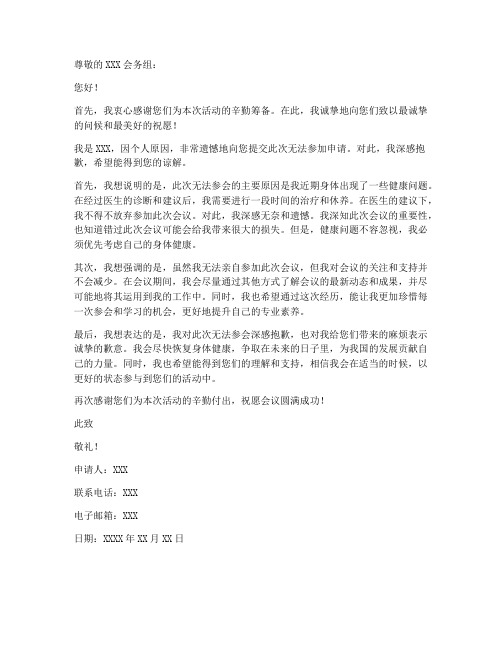 尊敬的 XXX 会务组：

您好！

首先，我衷心感谢您们为本次活动的辛勤筹备。在此，我诚挚地向您们致以最诚挚的问候和最美好的祝愿！

我是 XXX，因个人原因，非常遗憾地向您提交此次无法参加申请。对此，我深感抱歉，希望能得到您的谅解。

首先，我想说明的是，此次无法参会的主要原因是我近期身体出现了一些健康问题。在经过医生的诊断和建议后，我需要进行一段时间的治疗和休养。在医生的建议下，我不得不放弃参加此次会议。对此，我深感无奈和遗憾。我深知此次会议的重要性，也知道错过此次会议可能会给我带来很大的损失。但是，健康问题不容忽视，我必须优先考虑自己的身体健康。

其次，我想强调的是，虽然我无法亲自参加此次会议，但我对会议的关注和支持并不会减少。在会议期间，我会尽量通过其他方式了解会议的最新动态和成果，并尽可能地将其运用到我的工作中。同时，我也希望通过这次经历，能让我更加珍惜每一次参会和学习的机会，更好地提升自己的专业素养。

最后，我想表达的是，我对此次无法参会深感抱歉，也对我给您们带来的麻烦表示诚挚的歉意。我会尽快恢复身体健康，争取在未来的日子里，为我国的发展贡献自己的力量。同时，我也希望能得到您们的理解和支持，相信我会在适当的时候，以更好的状态参与到您们的活动中。

再次感谢您们为本次活动的辛勤付出，祝愿会议圆满成功！

此致

敬礼！

申请人：XXX

联系电话：XXX

电子邮箱：XXX

日期：XXXX 年 XX 月 XX 日